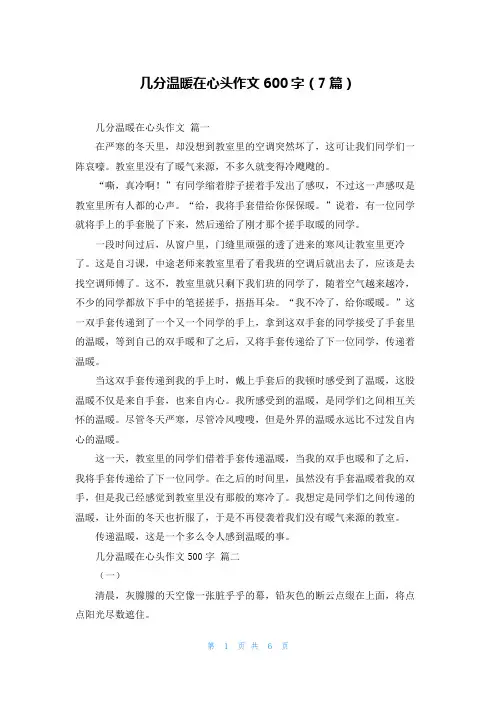 几分温暖在心头作文 600 字（7 篇）

几分温暖在心头作文 篇一

在严寒的冬天里，却没想到教室里的空调突然坏了，这可让我们同学们一阵哀嚎。教室里没有了暖气来源，不多久就变得冷飕飕的。

“嘶，真冷啊！”有同学缩着脖子搓着手发出了感叹，不过这一声感叹是教室里所有人都的心声。“给，我将手套借给你保保暖。”说着，有一位同学就将手上的手套脱了下来，然后递给了刚才那个搓手取暖的同学。

一段时间过后，从窗户里，门缝里顽强的透了进来的寒风让教室里更冷了。这是自习课，中途老师来教室里看了看我班的空调后就出去了，应该是去找空调师傅了。这不，教室里就只剩下我们班的同学了，随着空气越来越冷，不少的同学都放下手中的笔搓搓手，捂捂耳朵。“我不冷了，给你暖暖。”这一双手套传递到了一个又一个同学的手上，拿到这双手套的同学接受了手套里的温暖，等到自己的双手暖和了之后，又将手套传递给了下一位同学，传递着温暖。

当这双手套传递到我的手上时，戴上手套后的我顿时感受到了温暖，这股温暖不仅是来自手套，也来自内心。我所感受到的温暖，是同学们之间相互关怀的温暖。尽管冬天严寒，尽管冷风嗖嗖，但是外界的温暖永远比不过发自内心的温暖。

这一天，教室里的同学们借着手套传递温暖，当我的双手也暖和了之后，我将手套传递给了下一位同学。在之后的时间里，虽然没有手套温暖着我的双手，但是我已经感觉到教室里没有那般的寒冷了。我想定是同学们之间传递的温暖，让外面的冬天也折服了，于是不再侵袭着我们没有暖气来源的教室。

传递温暖，这是一个多么令人感到温暖的事。

几分温暖在心头作文 500 字 篇二

（一）

清晨，灰朦朦的天空像一张脏乎乎的幕，铅灰色的断云点缀在上面，将点点阳光尽数遮住。

第 1 页 共 6 页